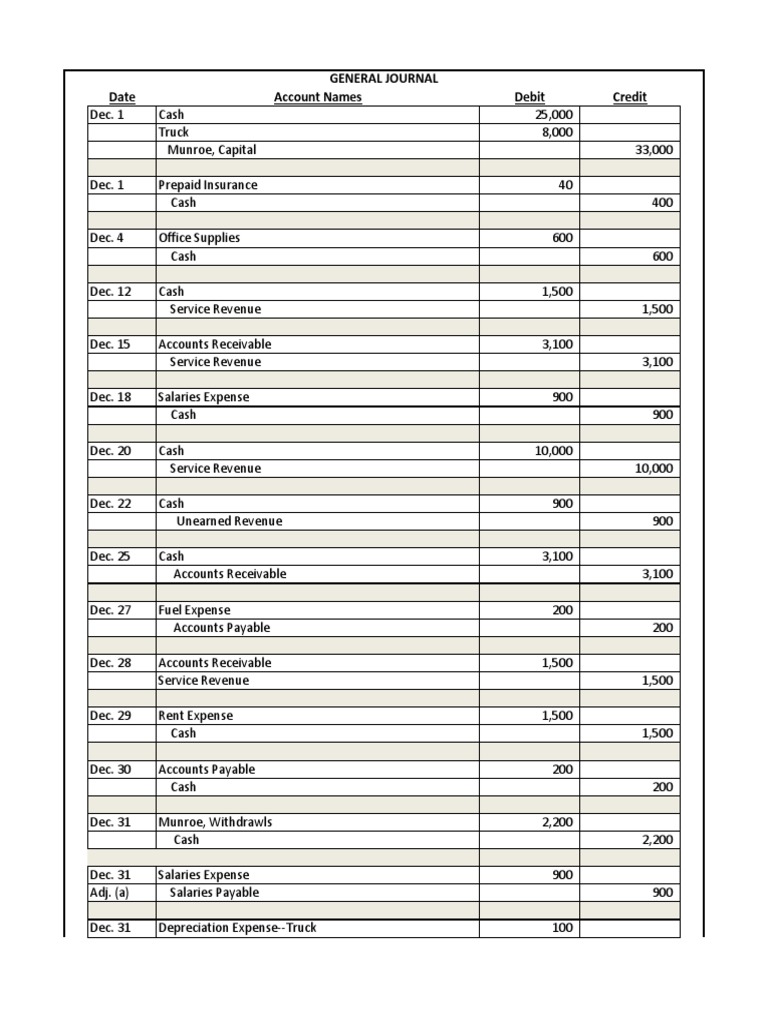 GENERAL JOURNAL

| Date | Account Names | Debit | Credit |
|---|---|---|---|
| Dec. 1 | Cash | 25,000 | |
| | Truck | 8,000 | |
| | Munroe, Capital | | 33,000 |
| | | | |
| Dec. 1 | Prepaid Insurance | 40 | |
| | Cash | | 400 |
| | | | |
| Dec. 4 | Office Supplies | 600 | |
| | Cash | | 600 |
| | | | |
| Dec. 12 | Cash | 1,500 | |
| | Service Revenue | | 1,500 |
| | | | |
| Dec. 15 | Accounts Receivable | 3,100 | |
| | Service Revenue | | 3,100 |
| | | | |
| Dec. 18 | Salaries Expense | 900 | |
| | Cash | | 900 |
| | | | |
| Dec. 20 | Cash | 10,000 | |
| | Service Revenue | | 10,000 |
| | | | |
| Dec. 22 | Cash | 900 | |
| | Unearned Revenue | | 900 |
| | | | |
| Dec. 25 | Cash | 3,100 | |
| | Accounts Receivable | | 3,100 |
| | | | |
| Dec. 27 | Fuel Expense | 200 | |
| | Accounts Payable | | 200 |
| | | | |
| Dec. 28 | Accounts Receivable | 1,500 | |
| | Service Revenue | | 1,500 |
| | | | |
| Dec. 29 | Rent Expense | 1,500 | |
| | Cash | | 1,500 |
| | | | |
| Dec. 30 | Accounts Payable | 200 | |
| | Cash | | 200 |
| | | | |
| Dec. 31 | Munroe, Withdrawls | 2,200 | |
| | Cash | | 2,200 |
| | | | |
| Dec. 31 | Salaries Expense | 900 | |
| Adj. (a) | Salaries Payable | | 900 |
| | | | |
| Dec. 31 | Depreciation Expense--Truck | 100 | |